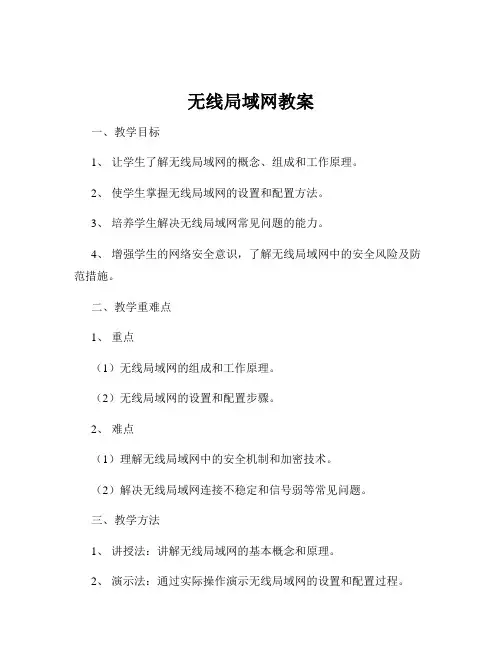 无线局域网教案

一、教学目标

1、 让学生了解无线局域网的概念、组成和工作原理。

2、 使学生掌握无线局域网的设置和配置方法。

3、 培养学生解决无线局域网常见问题的能力。

4、 增强学生的网络安全意识，了解无线局域网中的安全风险及防范措施。

二、教学重难点

1、 重点

（1）无线局域网的组成和工作原理。

（2）无线局域网的设置和配置步骤。

2、 难点

（1）理解无线局域网中的安全机制和加密技术。

（2）解决无线局域网连接不稳定和信号弱等常见问题。

三、教学方法

1、 讲授法：讲解无线局域网的基本概念和原理。

2、 演示法：通过实际操作演示无线局域网的设置和配置过程。